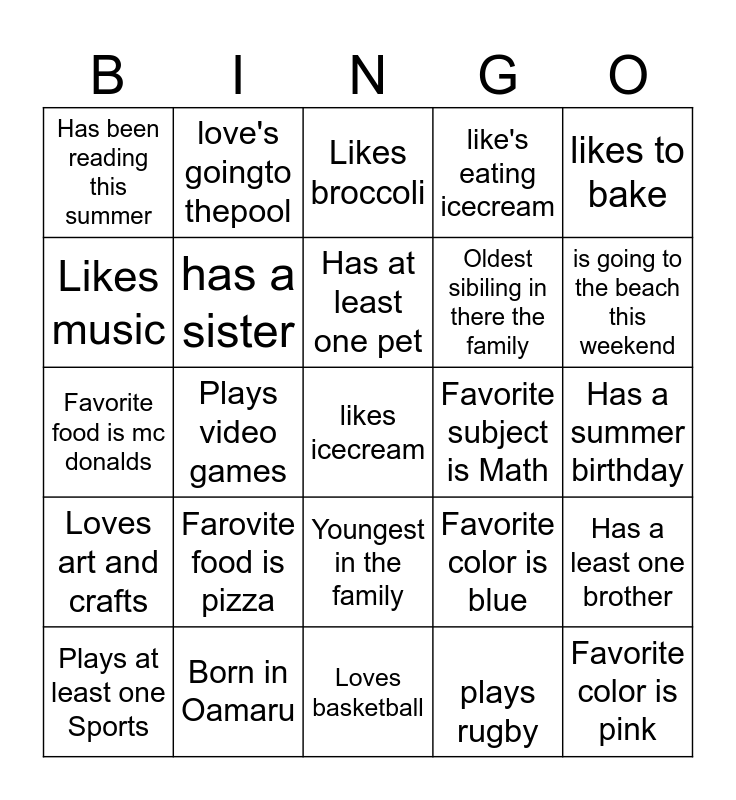 | B | I | N | G | O |
|---|---|---|---|---|
| Has been reading this summer | love's goingto thepool | Likes broccoli | like's eating icecream | likes to bake |
| Likes music | has a sister | Has at least one pet | Oldest sibiling in there the family | is going to the beach this weekend |
| Favorite food is mc donalds | Plays video games | likes icecream | Favorite subject is Math | Has a summer birthday |
| Loves art and crafts | Farovite food is pizza | Youngest in the family | Favorite color is blue | Has a least one brother |
| Plays at least one Sports | Born in Oamaru | Loves basketball | plays rugby | Favorite color is pink |